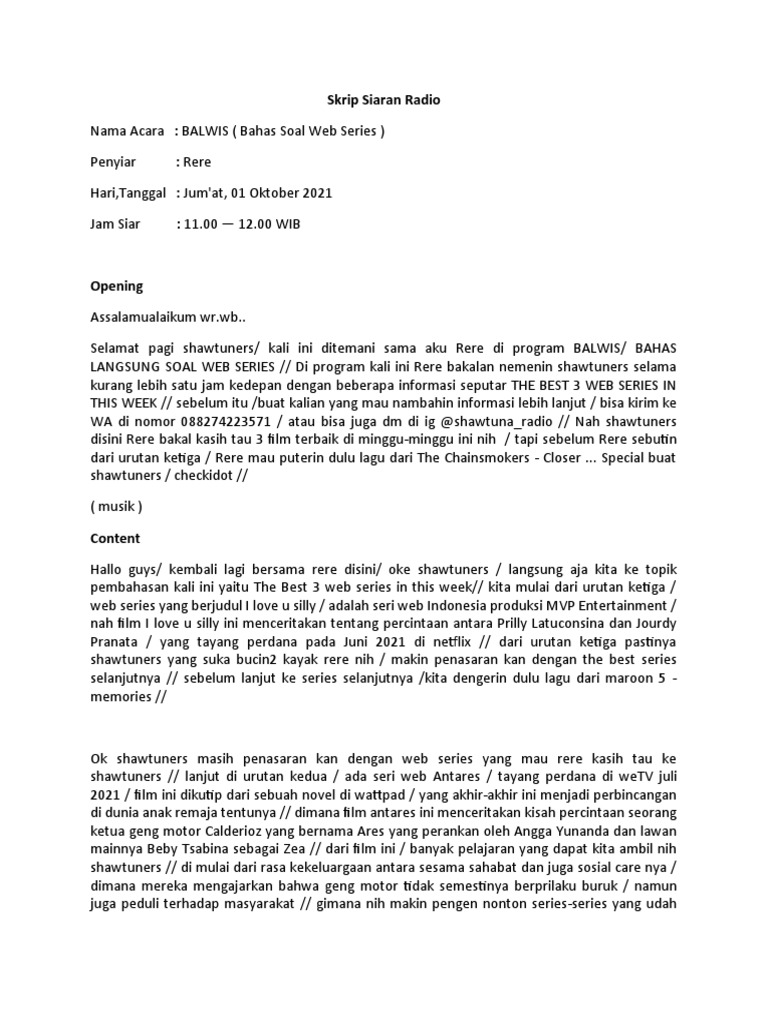 Skrip Siaran Radio

Nama Acara : BALWIS ( Bahas Soal Web Series )

Penyiar : Rere

Hari,Tanggal : Jum'at, 01 Oktober 2021

Jam Siar : 11.00 — 12.00 WIB

Opening

Assalamualaikum wr.wb..

Selamat pagi shawtuners/ kali ini ditemani sama aku Rere di program BALWIS/ BAHAS LANGSUNG SOAL WEB SERIES // Di program kali ini Rere bakalan nemenin shawtuners selama kurang lebih satu jam kedepan dengan beberapa informasi seputar THE BEST 3 WEB SERIES IN THIS WEEK // sebelum itu /buat kalian yang mau nambahin informasi lebih lanjut / bisa kirim ke WA di nomor 088274223571 / atau bisa juga dm di ig @shawtuna_radio // Nah shawtuners disini Rere bakal kasih tau 3 film terbaik di minggu-minggu ini nih / tapi sebelum Rere sebutin dari urutan ketiga / Rere mau puterin dulu lagu dari The Chainsmokers - Closer ... Special buat shawtuners / checkidot //

( musik )

Content

Hallo guys/ kembali lagi bersama rere disini/ oke shawtuners / langsung aja kita ke topik pembahasan kali ini yaitu The Best 3 web series in this week// kita mulai dari urutan ketiga / web series yang berjudul I love u silly / adalah seri web Indonesia produksi MVP Entertainment / nah film I love u silly ini menceritakan tentang percintaan antara Prilly Latuconsina dan Jourdy Pranata / yang tayang perdana pada Juni 2021 di netflix // dari urutan ketiga pastinya shawtuners yang suka bucin2 kayak rere nih / makin penasaran kan dengan the best series selanjutnya // sebelum lanjut ke series selanjutnya /kita dengerin dulu lagu dari maroon 5 - memories //

Ok shawtuners masih penasaran kan dengan web series yang mau rere kasih tau ke shawtuners // lanjut di urutan kedua / ada seri web Antares / tayang perdana di weTV juli 2021 / film ini dikutip dari sebuah novel di wattpad / yang akhir-akhir ini menjadi perbincangan di dunia anak remaja tentunya // dimana film antares ini menceritakan kisah percintaan seorang ketua geng motor Calderioz yang bernama Ares yang perankan oleh Angga Yunanda dan lawan mainnya Beby Tsabina sebagai Zea // dari film ini / banyak pelajaran yang dapat kita ambil nih shawtuners // di mulai dari rasa kekeluargaan antara sesama sahabat dan juga sosial care nya / dimana mereka mengajarkan bahwa geng motor tidak semestinya berprilaku buruk / namun juga peduli terhadap masyarakat // gimana nih makin pengen nonton series-series yang udah